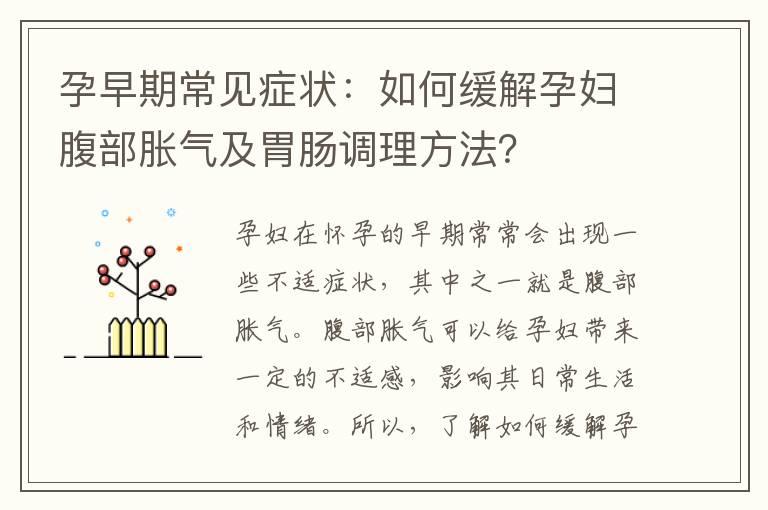 孕早期常见症状：如何缓解孕妇腹部胀气及胃肠调理方法？

孕妇在怀孕的早期常常会出现一些不适症状，其中之一就是腹部胀气。腹部胀气可以给孕妇带来一定的不适感，影响其日常生活和情绪。所以，了解如何缓解孕